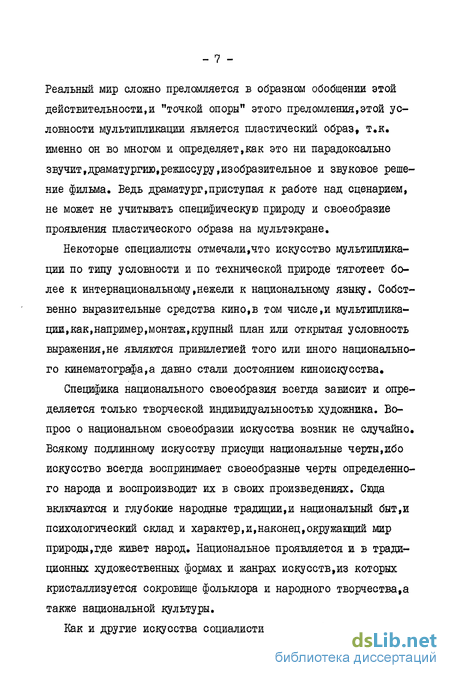 - 7 -

Реальный мир сложно преломляется в образном обобщении этой действительности,и "точкой опоры" этого преломления,этой условности мультипликации является пластический образ, т.к. именно он во многом и определяет,как это ни парадоксально звучит,драматургию,режиссуру,изобразительное и звуковое решение фильма. Ведь драматург,приступая к работе над сценарием, не может не учитывать специфическую природу и своеобразие проявления пластического образа на мультэкране.

Некоторые специалисты отмечали,что искусство мультипликации по типу условности и по технической природе тяготеет более к интернациональному,нежели к национальному языку. Собственно выразительные средства кино,в том числе,и мультипликации,как,например,монтаж,крупный план или открытая условность выражения,не являются привилегией того или иного национального кинематографа,а давно стали достоянием киноискусства.

Специфика национального своеобразия всегда зависит и определяется только творческой индивидуальностью художника. Вопрос о национальном своеобразии искусства возник не случайно. Всякому подлинному искусству присущи национальные черты,ибо искусство всегда воспринимает своеобразные черты определенного народа и воспроизводит их в своих произведениях. Сюда включаются и глубокие народные традиции,и национальный быт,и психологический склад и характер,и,наконец,окружающий мир природы,где живет народ. Национальное проявляется и в традиционных художественных формах и жанрах искусств,из которых кристаллизуется сокровище фольклора и народного творчества,а также национальной культуры.

Как и другие искусства социалисти

dsLib.net
библиотека диссертаций